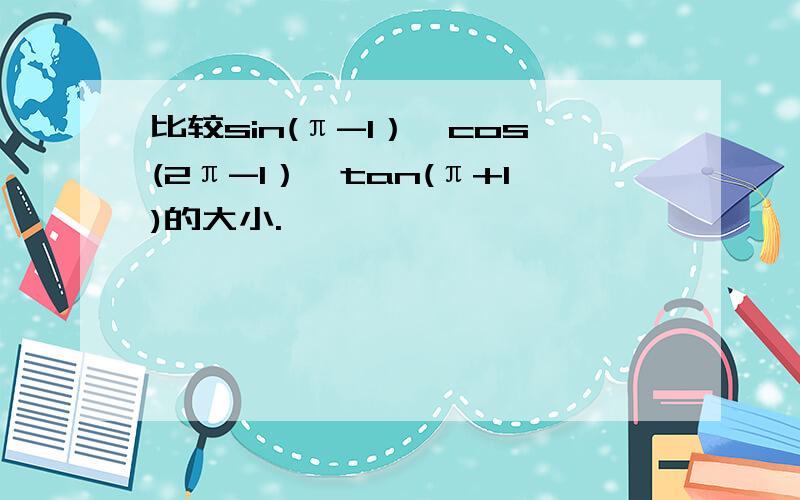 比较$\sin(\pi-1)$，$\cos(2\pi-1)$，$\tan(\pi+1)$的大小.